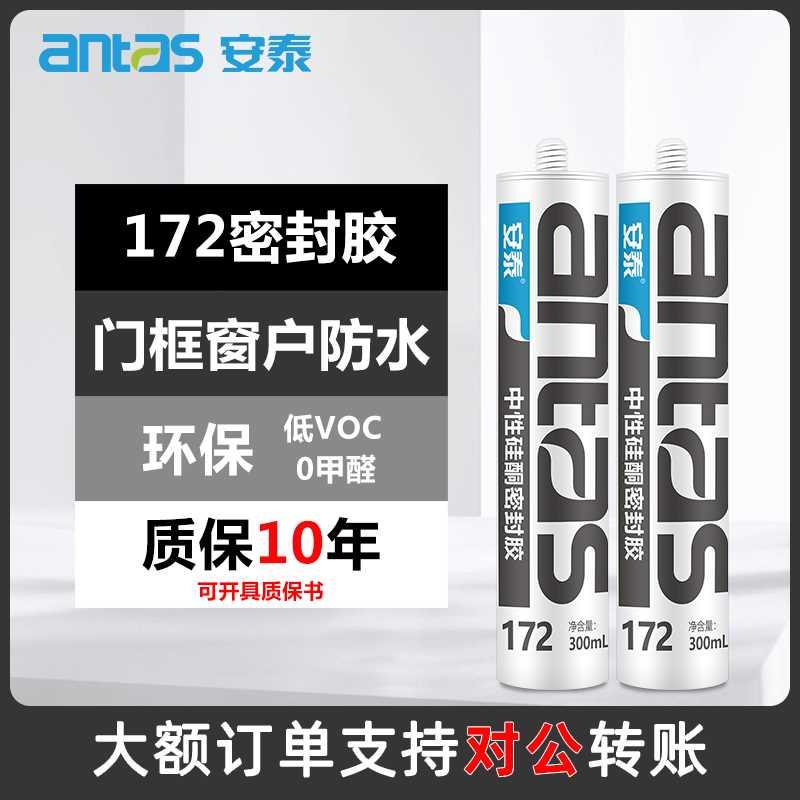 antas 安泰

172密封胶

门框窗户防水

环保 低VOC 0甲醛

质保10年
可开具质保书

安泰 antas 中性硅酮密封胶 172 净含量: 300mL

安泰 antas 中性硅酮密封胶 172 净含量: 300mL

大额订单支持对公转账